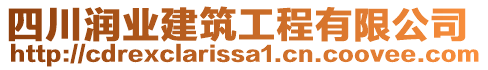 四川润业建筑工程有限公司
http://cdrexclarissa1.cn.coovee.com